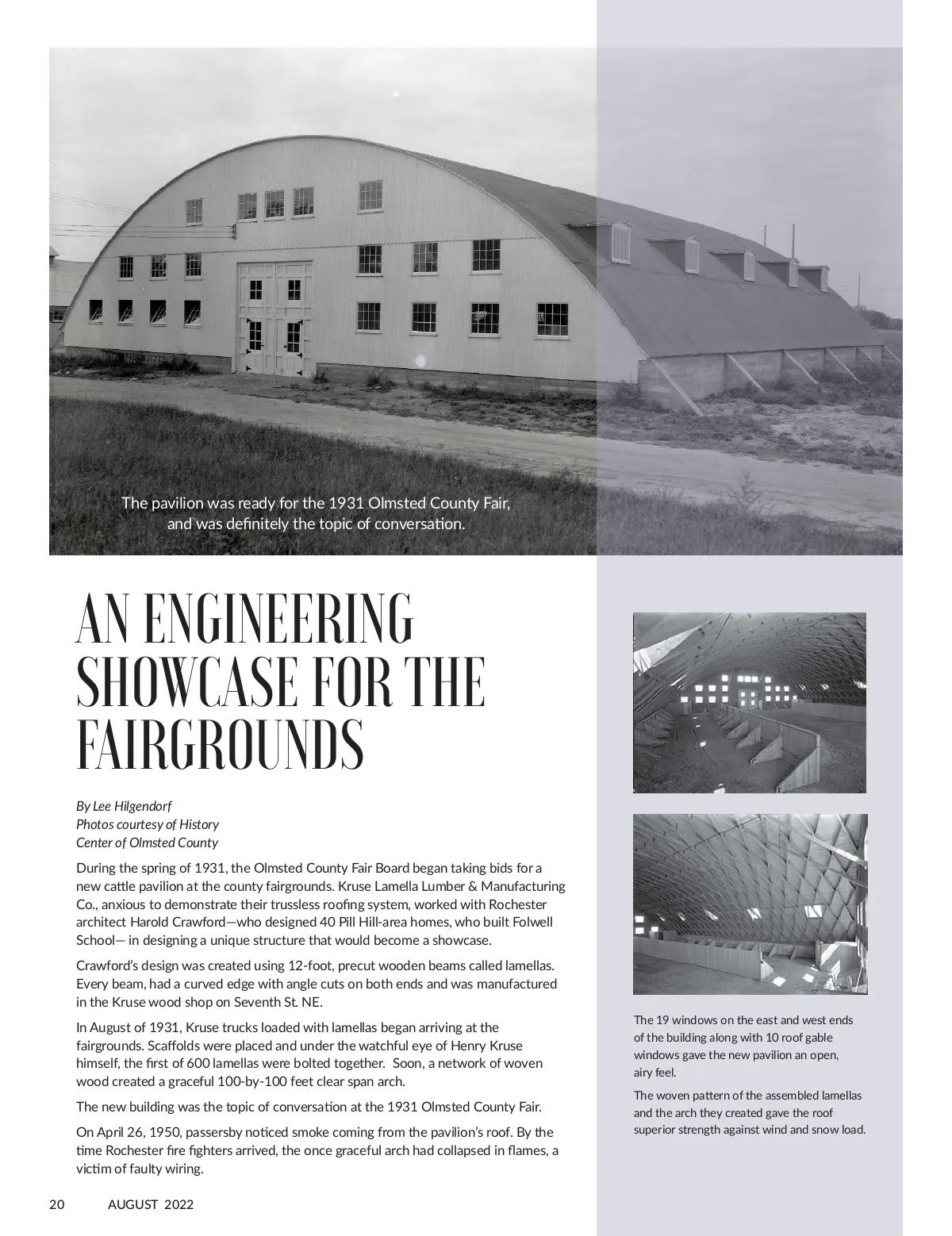 The pavilion was ready for the 1931 Olmsted County Fair, and was definitely the topic of conversation.

AN ENGINEERING SHOWCASE FOR THE FAIRGROUNDS

By Lee Hilgendorf
Photos courtesy of History Center of Olmsted County

During the spring of 1931, the Olmsted County Fair Board began taking bids for a new cattle pavilion at the county fairgrounds. Kruse Lamella Lumber & Manufacturing Co., anxious to demonstrate their trussless roofing system, worked with Rochester architect Harold Crawford—who designed 40 Pill Hill-area homes, who built Folwell School— in designing a unique structure that would become a showcase.

Crawford's design was created using 12-foot, precut wooden beams called lamellas. Every beam, had a curved edge with angle cuts on both ends and was manufactured in the Kruse wood shop on Seventh St. NE.

In August of 1931, Kruse trucks loaded with lamellas began arriving at the fairgrounds. Scaffolds were placed and under the watchful eye of Henry Kruse himself, the first of 600 lamellas were bolted together. Soon, a network of woven wood created a graceful 100-by-100 feet clear span arch.

The new building was the topic of conversation at the 1931 Olmsted County Fair.

On April 26, 1950, passersby noticed smoke coming from the pavilion's roof. By the time Rochester fire fighters arrived, the once graceful arch had collapsed in flames, a victim of faulty wiring.

The 19 windows on the east and west ends of the building along with 10 roof gable windows gave the new pavilion an open, airy feel.

The woven pattern of the assembled lamellas and the arch they created gave the roof superior strength against wind and snow load.

20 AUGUST 2022